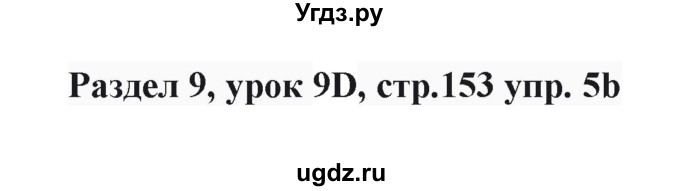 Угдз.ру

Раздел 9, урок 9D, стр.153 упр. 5b

ugdz.ru